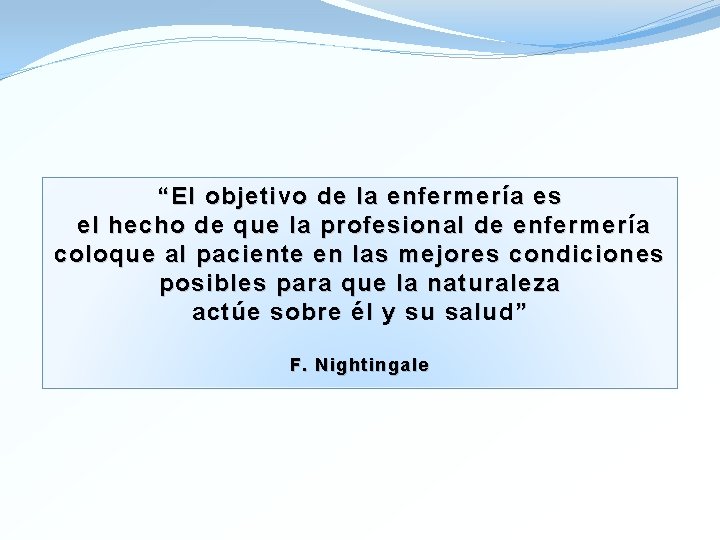 “El objetivo de la enfermería es el hecho de que la profesional de enfermería coloque al paciente en las mejores condiciones posibles para que la naturaleza actúe sobre él y su salud”

F. Nightingale